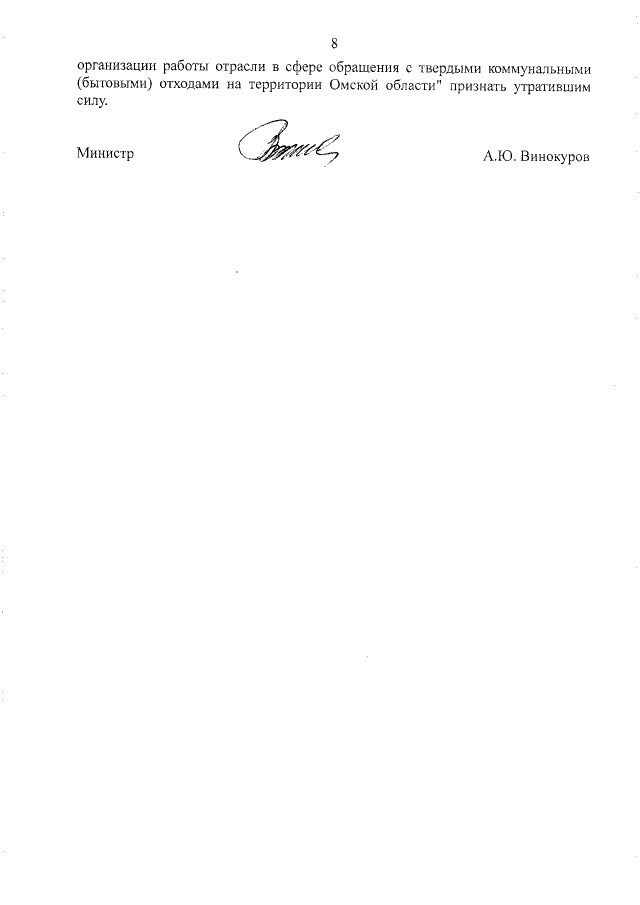 8

организации работы отрасли в сфере обращения с твердыми коммунальными (бытовыми) отходами на территории Омской области" признать утратившим силу.

Министр

А.Ю. Винокуров